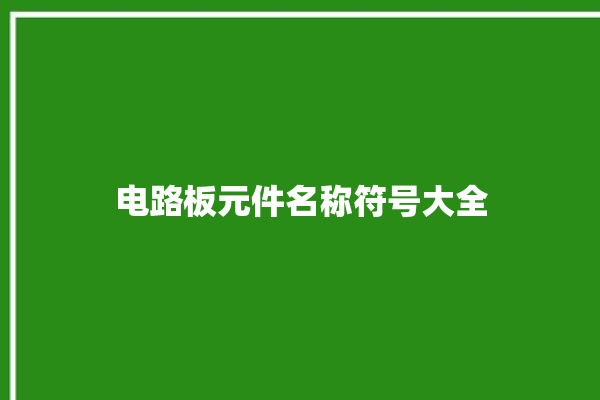 电路板元件名称符号大全